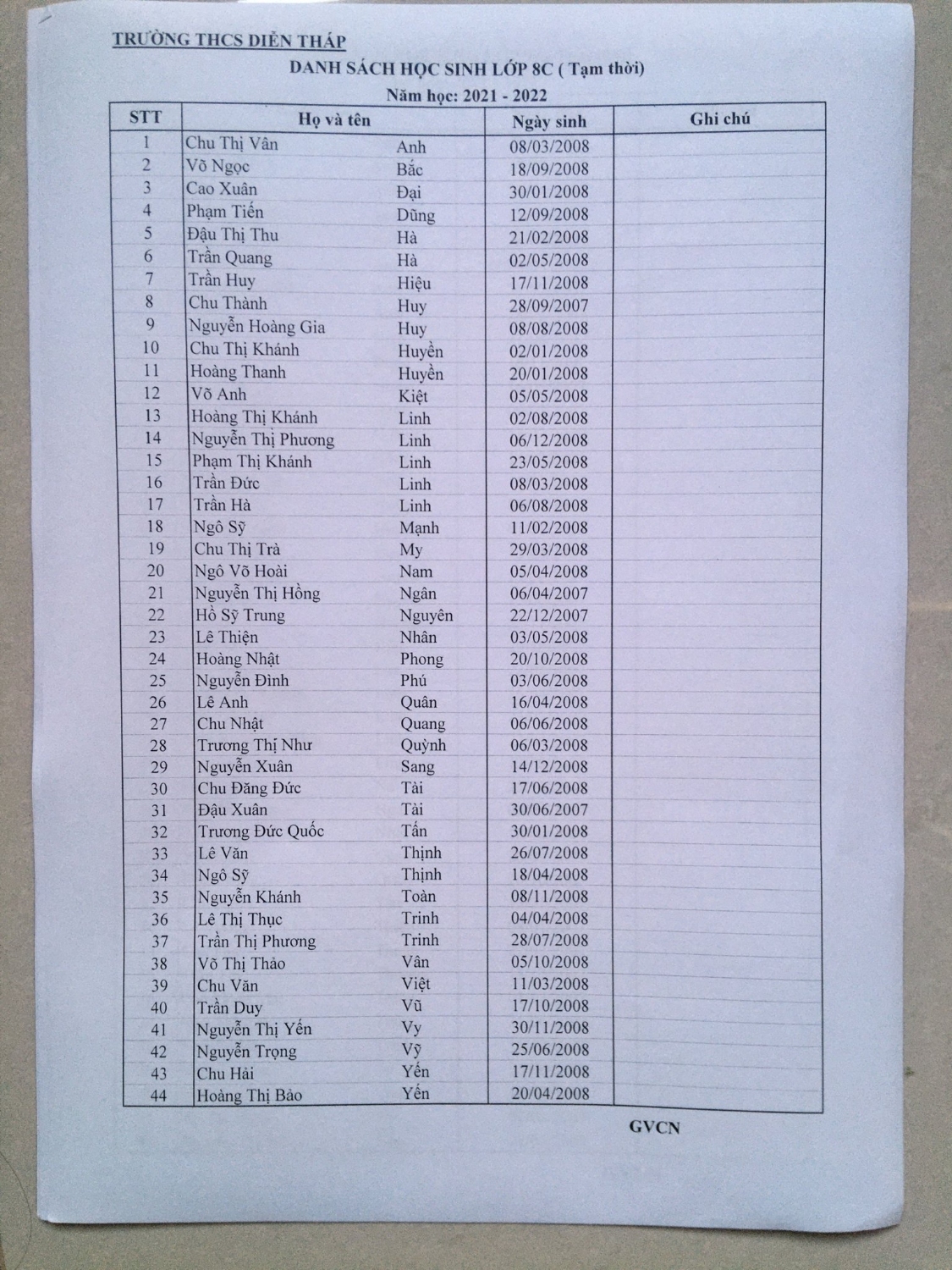 TRƯỜNG THCS DIỄN THÁP

DANH SÁCH HỌC SINH LỚP 8C ( Tạm thời)

Năm học: 2021 - 2022

| STT | Họ và tên | | Ngày sinh | Ghi chú |
|---|---|---|---|---|
| 1 | Chu Thị Vân | Anh | 08/03/2008 | |
| 2 | Võ Ngọc | Bắc | 18/09/2008 | |
| 3 | Cao Xuân | Đại | 30/01/2008 | |
| 4 | Phạm Tiến | Dũng | 12/09/2008 | |
| 5 | Đậu Thị Thu | Hà | 21/02/2008 | |
| 6 | Trần Quang | Hà | 02/05/2008 | |
| 7 | Trần Huy | Hiệu | 17/11/2008 | |
| 8 | Chu Thành | Huy | 28/09/2007 | |
| 9 | Nguyễn Hoàng Gia | Huy | 08/08/2008 | |
| 10 | Chu Thị Khánh | Huyền | 02/01/2008 | |
| 11 | Hoàng Thanh | Huyền | 20/01/2008 | |
| 12 | Võ Anh | Kiệt | 05/05/2008 | |
| 13 | Hoàng Thị Khánh | Linh | 02/08/2008 | |
| 14 | Nguyễn Thị Phương | Linh | 06/12/2008 | |
| 15 | Phạm Thị Khánh | Linh | 23/05/2008 | |
| 16 | Trần Đức | Linh | 08/03/2008 | |
| 17 | Trần Hà | Linh | 06/08/2008 | |
| 18 | Ngô Sỹ | Mạnh | 11/02/2008 | |
| 19 | Chu Thị Trà | My | 29/03/2008 | |
| 20 | Ngô Võ Hoài | Nam | 05/04/2008 | |
| 21 | Nguyễn Thị Hồng | Ngân | 06/04/2007 | |
| 22 | Hồ Sỹ Trung | Nguyên | 22/12/2007 | |
| 23 | Lê Thiện | Nhân | 03/05/2008 | |
| 24 | Hoàng Nhật | Phong | 20/10/2008 | |
| 25 | Nguyễn Đình | Phú | 03/06/2008 | |
| 26 | Lê Anh | Quân | 16/04/2008 | |
| 27 | Chu Nhật | Quang | 06/06/2008 | |
| 28 | Trương Thị Như | Quỳnh | 06/03/2008 | |
| 29 | Nguyễn Xuân | Sang | 14/12/2008 | |
| 30 | Chu Đăng Đức | Tài | 17/06/2008 | |
| 31 | Đậu Xuân | Tài | 30/06/2007 | |
| 32 | Trương Đức Quốc | Tấn | 30/01/2008 | |
| 33 | Lê Văn | Thịnh | 26/07/2008 | |
| 34 | Ngô Sỹ | Thịnh | 18/04/2008 | |
| 35 | Nguyễn Khánh | Toàn | 08/11/2008 | |
| 36 | Lê Thị Thục | Trinh | 04/04/2008 | |
| 37 | Trần Thị Phương | Trinh | 28/07/2008 | |
| 38 | Võ Thị Thảo | Vân | 05/10/2008 | |
| 39 | Chu Văn | Việt | 11/03/2008 | |
| 40 | Trần Duy | Vũ | 17/10/2008 | |
| 41 | Nguyễn Thị Yến | Vy | 30/11/2008 | |
| 42 | Nguyễn Trọng | Vỹ | 25/06/2008 | |
| 43 | Chu Hải | Yến | 17/11/2008 | |
| 44 | Hoàng Thị Bảo | Yến | 20/04/2008 | |

GVCN